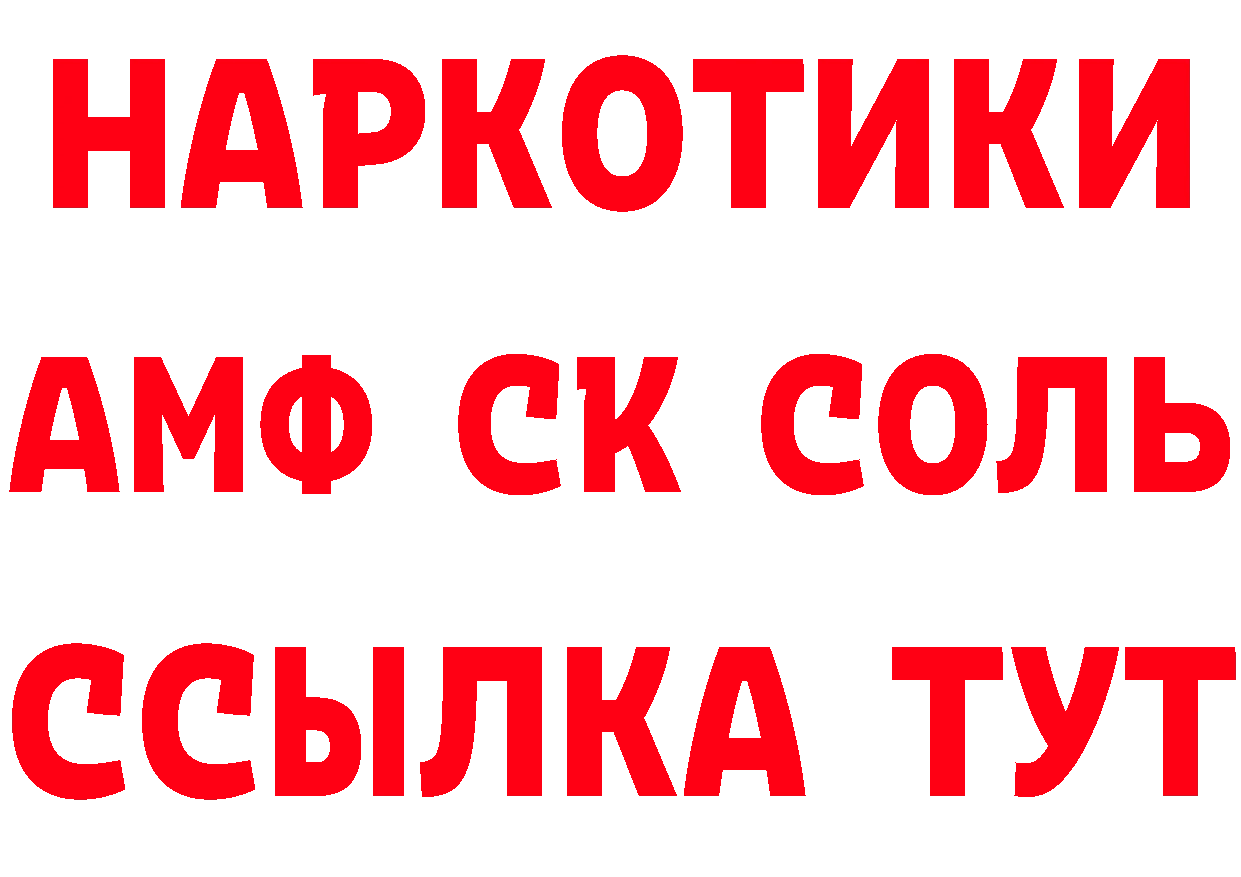 НАРКОТИКИ

АМФ СК СОЛЬ

ССЫЛКА ТУТ